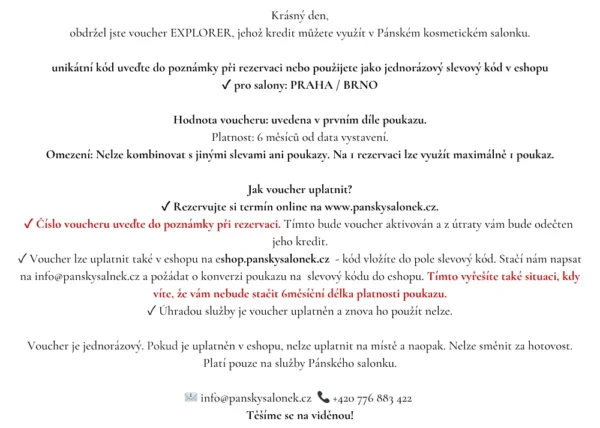 Krásný den,
obdržel jste voucher EXPLORER, jehož kredit můžete využít v Pánském kosmetickém salonku.

unikátní kód uveďte do poznámky při rezervaci nebo použijete jako jednorázový slevový kód v eshopu
✓ pro salony: PRAHA / BRNO

Hodnota voucheru: uvedena v prvním díle poukazu.
Platnost: 6 měsíců od data vystavení.
Omezení: Nelze kombinovat s jinými slevami ani poukazy. Na 1 rezervaci lze využít maximálně 1 poukaz.

Jak voucher uplatnit?
✓ Rezervujte si termín online na www.panskysalonek.cz.
✓ Číslo voucheru uveďte do poznámky při rezervaci. Tímto bude voucher aktivován a z útraty vám bude odečten jeho kredit.
✓ Voucher lze uplatnit také v eshopu na eshop.panskysalonek.cz - kód vložíte do pole slevový kód. Stačí nám napsat na info@panskysalnek.cz a požádat o konverzi poukazu na slevový kódu do eshopu. Tímto vyřešíte také situaci, kdy víte, že vám nebude stačit 6měsíční délka platnosti poukazu.
✓ Úhradou služby je voucher uplatněn a znova ho použít nelze.

Voucher je jednorázový. Pokud je uplatněn v eshopu, nelze uplatnit na místě a naopak. Nelze směnit za hotovost. Platí pouze na služby Pánského salonku.

info@panskysalonek.cz +420 776 883 422
Těšíme se na viděnou!